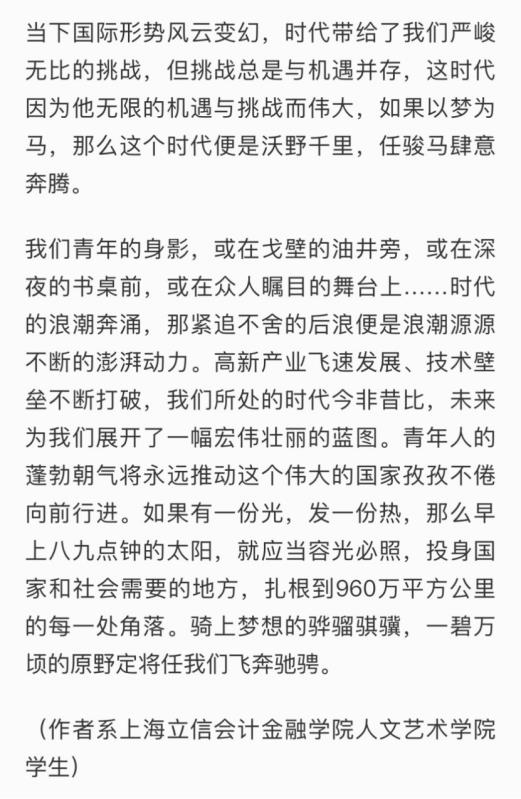 当下国际形势风云变幻，时代带给了我们严峻无比的挑战，但挑战总是与机遇并存，这时代因为他无限的机遇与挑战而伟大，如果以梦为马，那么这个时代便是沃野千里，任骏马肆意奔腾。

我们青年的身影，或在戈壁的油井旁，或在深夜的书桌前，或在众人瞩目的舞台上……时代的浪潮奔涌，那紧追不舍的后浪便是浪潮源源不断的澎湃动力。高新产业飞速发展、技术壁垒不断打破，我们所处的时代今非昔比，未来为我们展开了一幅宏伟壮丽的蓝图。青年人的蓬勃朝气将永远推动这个伟大的国家孜孜不倦向前行进。如果有一份光，发一份热，那么早上八九点钟的太阳，就应当容光必照，投身国家和社会需要的地方，扎根到960万平方公里的每一处角落。骑上梦想的骅骝骐骥，一碧万顷的原野定将任我们飞奔驰骋。

（作者系上海立信会计金融学院人文艺术学院学生）